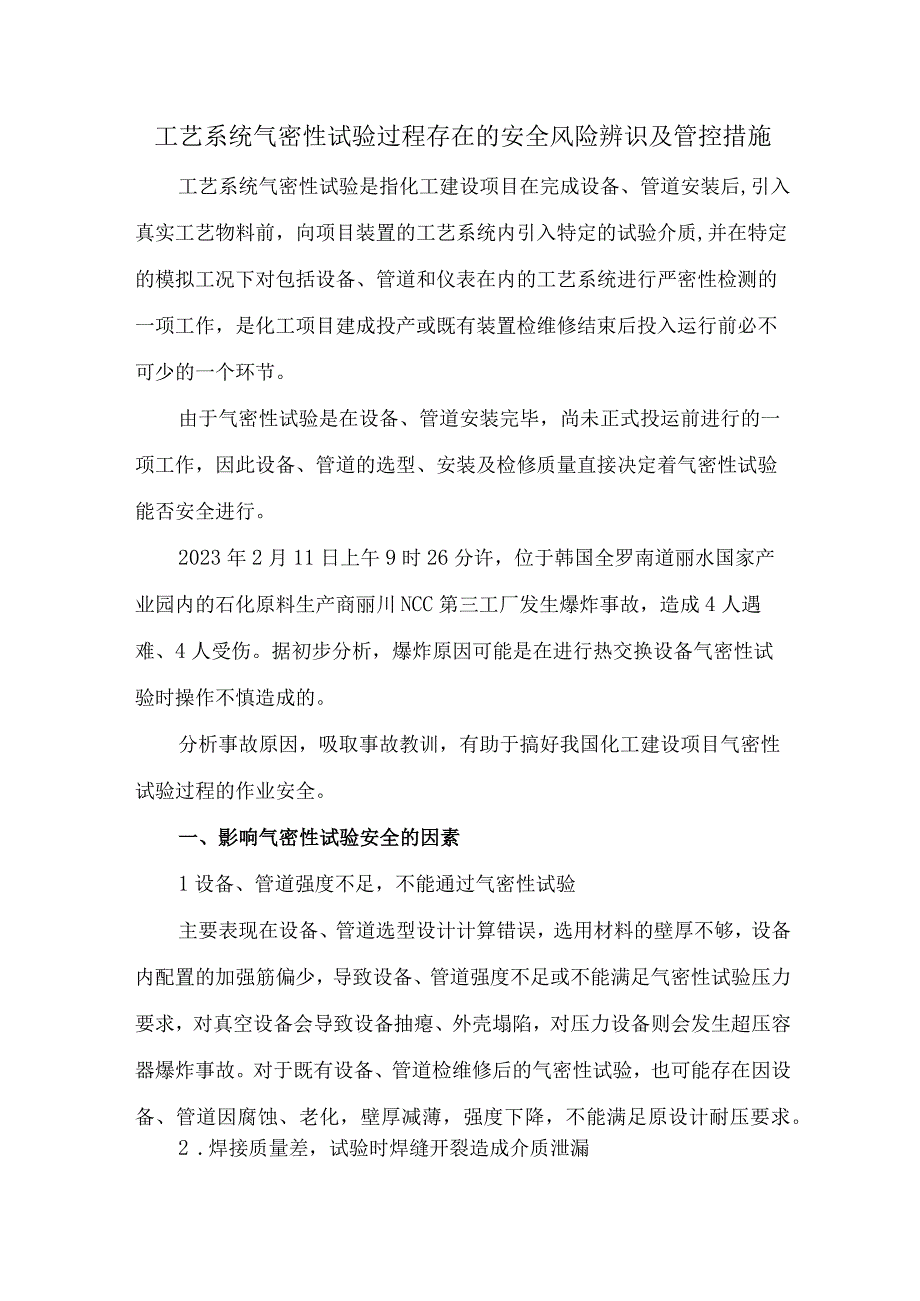 工艺系统气密性试验过程存在的安全风险辨识及管控措施

工艺系统气密性试验是指化工建设项目在完成设备、管道安装后,引入真实工艺物料前，向项目装置的工艺系统内引入特定的试验介质,并在特定的模拟工况下对包括设备、管道和仪表在内的工艺系统进行严密性检测的一项工作，是化工项目建成投产或既有装置检维修结束后投入运行前必不可少的一个环节。

由于气密性试验是在设备、管道安装完毕，尚未正式投运前进行的一项工作，因此设备、管道的选型、安装及检修质量直接决定着气密性试验能否安全进行。

2023年2月11日上午9时26分许，位于韩国全罗南道丽水国家产业园内的石化原料生产商丽川NCC第三工厂发生爆炸事故，造成4人遇难、4人受伤。据初步分析，爆炸原因可能是在进行热交换设备气密性试验时操作不慎造成的。

分析事故原因，吸取事故教训，有助于搞好我国化工建设项目气密性试验过程的作业安全。

一、影响气密性试验安全的因素

1设备、管道强度不足，不能通过气密性试验

主要表现在设备、管道选型设计计算错误，选用材料的壁厚不够，设备内配置的加强筋偏少，导致设备、管道强度不足或不能满足气密性试验压力要求，对真空设备会导致设备抽瘪、外壳塌陷，对压力设备则会发生超压容器爆炸事故。对于既有设备、管道检维修后的气密性试验，也可能存在因设备、管道因腐蚀、老化，壁厚减薄，强度下降，不能满足原设计耐压要求。

2．焊接质量差，试验时焊缝开裂造成介质泄漏